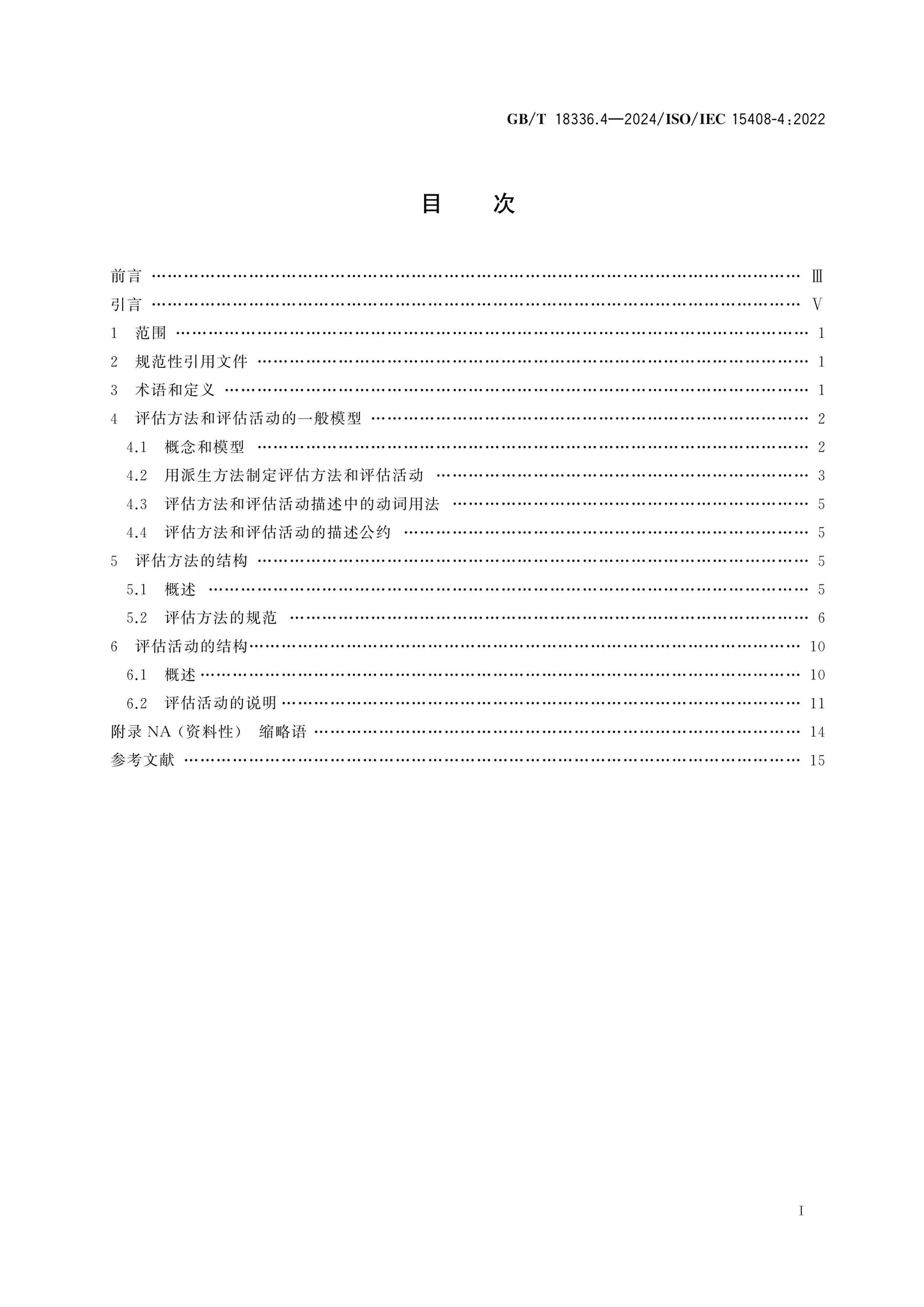 GB/T 18336.4—2024/ISO/IEC 15408-4:2022

目 次

前言 Ⅲ
引言 Ⅴ
1 范围 1
2 规范性引用文件 1
3 术语和定义 1
4 评估方法和评估活动的一般模型 2
4.1 概念和模型 2
4.2 用派生方法制定评估方法和评估活动 3
4.3 评估方法和评估活动描述中的动词用法 5
4.4 评估方法和评估活动的描述公约 5
5 评估方法的结构 5
5.1 概述 5
5.2 评估方法的规范 6
6 评估活动的结构 10
6.1 概述 10
6.2 评估活动的说明 11
附录NA(资料性) 缩略语 14
参考文献 15

I